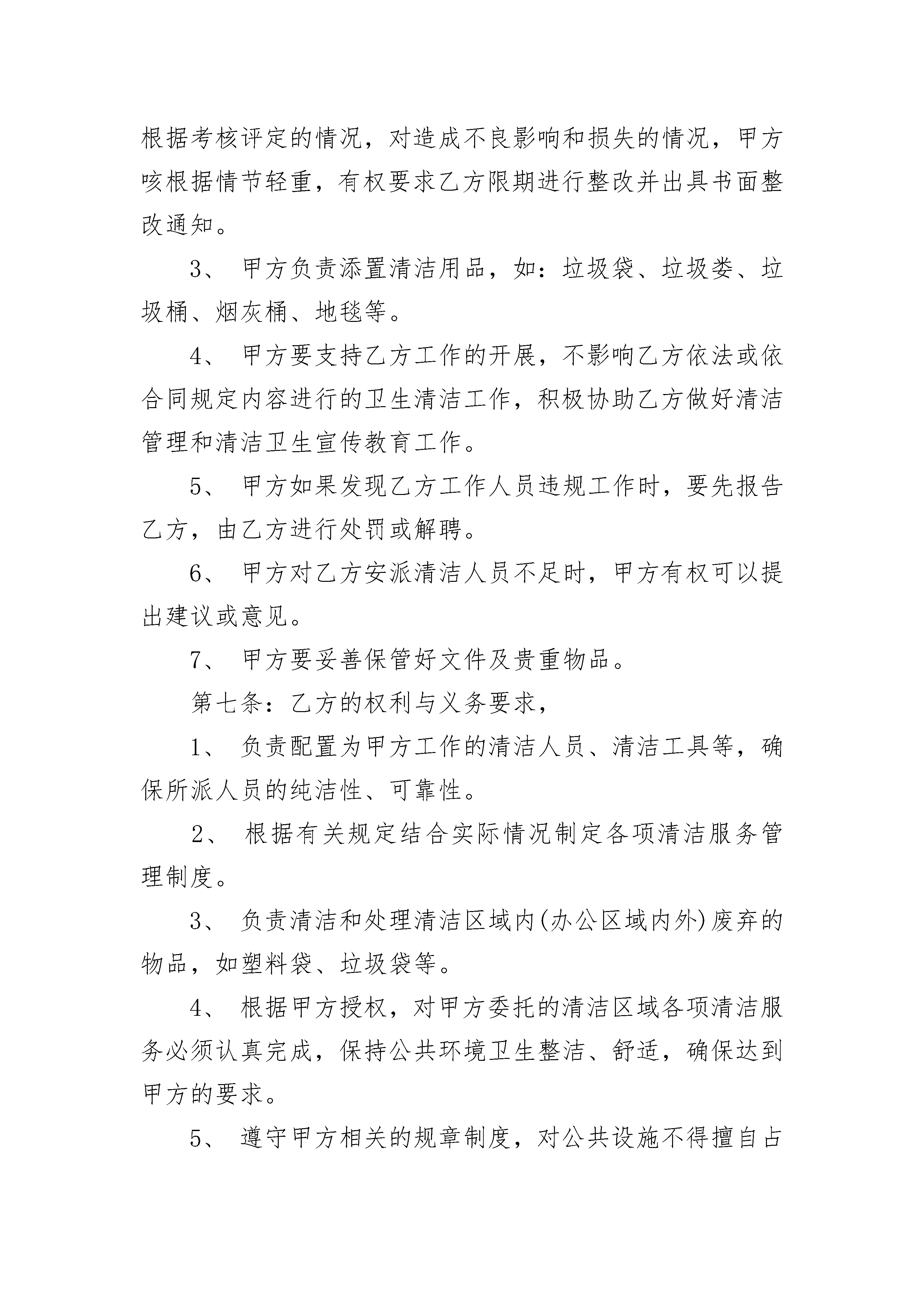 根据考核评定的情况，对造成不良影响和损失的情况，甲方咳根据情节轻重，有权要求乙方限期进行整改并出具书面整改通知。

3、 甲方负责添置清洁用品，如：垃圾袋、垃圾娄、垃圾桶、烟灰桶、地毯等。

4、 甲方要支持乙方工作的开展，不影响乙方依法或依合同规定内容进行的卫生清洁工作，积极协助乙方做好清洁管理和清洁卫生宣传教育工作。

5、 甲方如果发现乙方工作人员违规工作时，要先报告乙方，由乙方进行处罚或解聘。

6、 甲方对乙方安派清洁人员不足时，甲方有权可以提出建议或意见。

7、 甲方要妥善保管好文件及贵重物品。

第七条：乙方的权利与义务要求，

1、 负责配置为甲方工作的清洁人员、清洁工具等，确保所派人员的纯洁性、可靠性。

2、 根据有关规定结合实际情况制定各项清洁服务管理制度。

3、 负责清洁和处理清洁区域内(办公区域内外)废弃的物品，如塑料袋、垃圾袋等。

4、 根据甲方授权，对甲方委托的清洁区域各项清洁服务必须认真完成，保持公共环境卫生整洁、舒适，确保达到甲方的要求。

5、 遵守甲方相关的规章制度，对公共设施不得擅自占